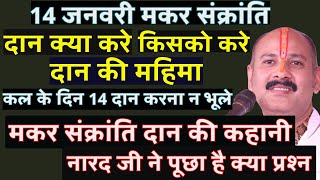 14 जनवरी मकर संक्रांति
दान क्या करे किसको करे
दान की महिमा
कल के दिन 14 दान करना न भूले
मकर संक्रांति दान की कहानी
नारद जी ने पूछा है क्या प्रश्न